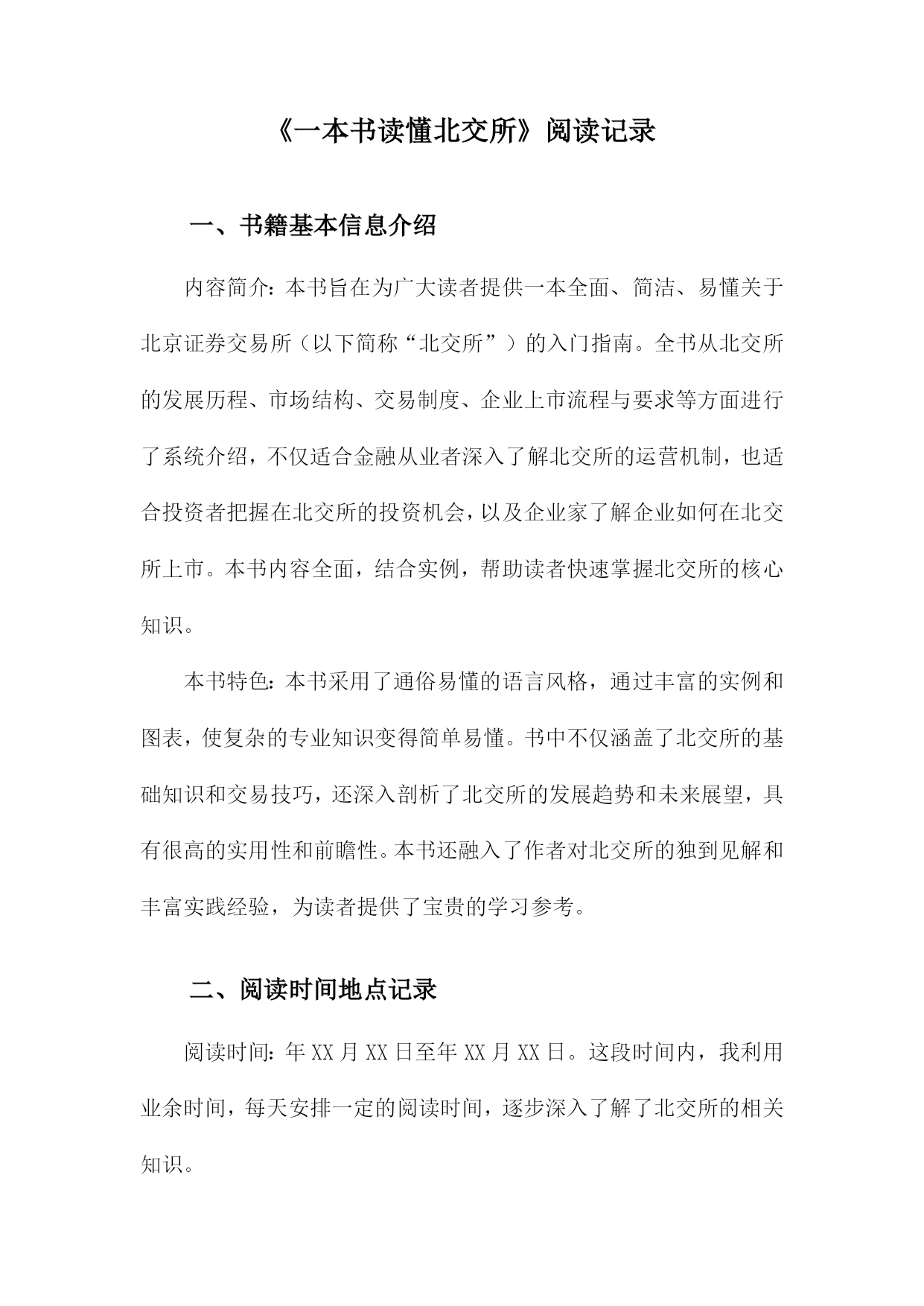 《一本书读懂北交所》阅读记录

一、书籍基本信息介绍

内容简介：本书旨在为广大读者提供一本全面、简洁、易懂关于北京证券交易所（以下简称“北交所”）的入门指南。全书从北交所的发展历程、市场结构、交易制度、企业上市流程与要求等方面进行了系统介绍，不仅适合金融从业者深入了解北交所的运营机制，也适合投资者把握在北交所的投资机会，以及企业家了解企业如何在北交所上市。本书内容全面，结合实例，帮助读者快速掌握北交所的核心知识。

本书特色：本书采用了通俗易懂的语言风格，通过丰富的实例和图表，使复杂的专业知识变得简单易懂。书中不仅涵盖了北交所的基础知识和交易技巧，还深入剖析了北交所的发展趋势和未来展望，具有很高的实用性和前瞻性。本书还融入了作者对北交所的独到见解和丰富实践经验，为读者提供了宝贵的学习参考。

二、阅读时间地点记录

阅读时间：年XX月XX日至年XX月XX日。这段时间内，我利用业余时间，每天安排一定的阅读时间，逐步深入了解了北交所的相关知识。